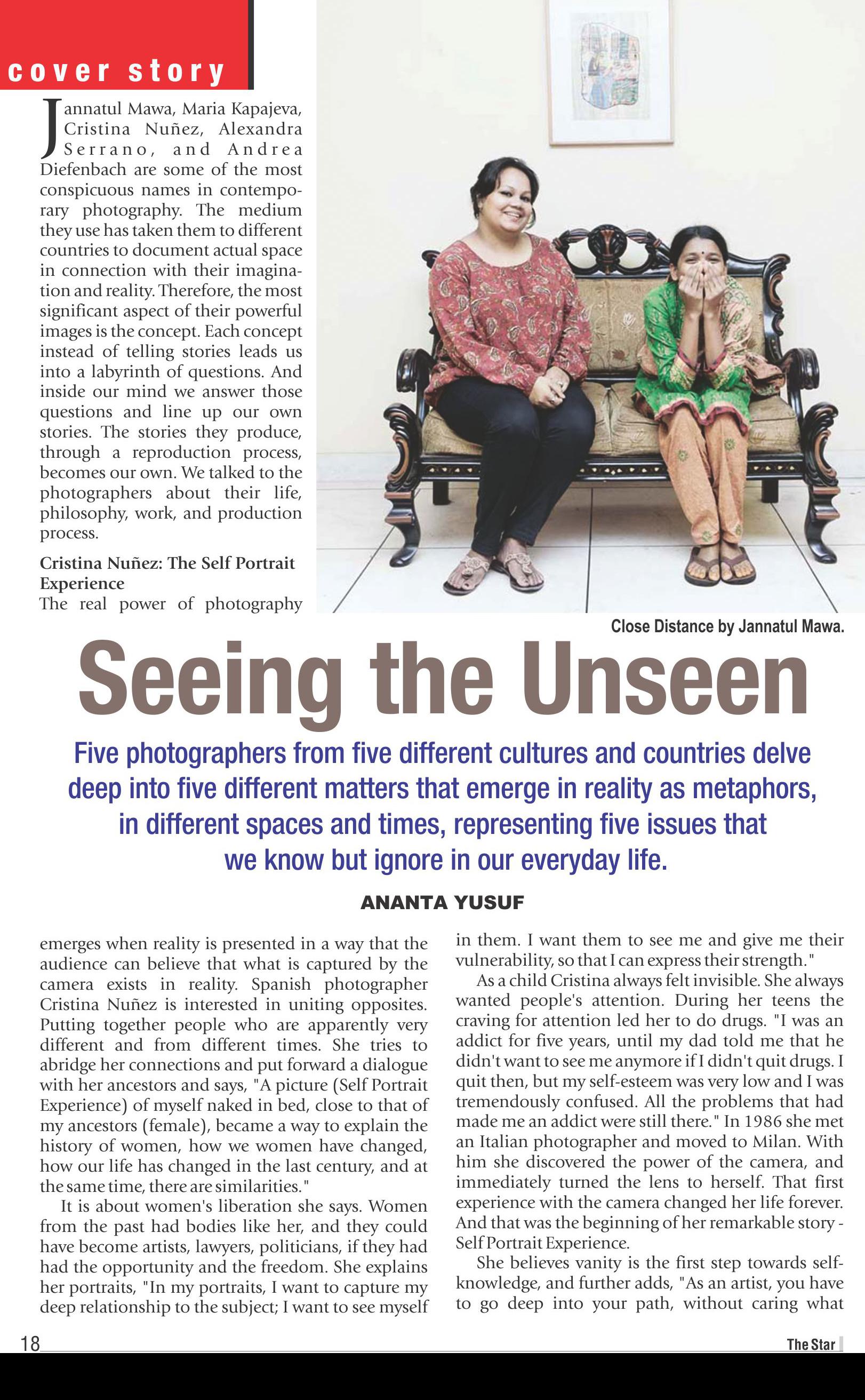 cover story

Jannatul Mawa, Maria Kapajeva, Cristina Nuñez, Alexandra Serrano, and Andrea Diefenbach are some of the most conspicuous names in contemporary photography. The medium they use has taken them to different countries to document actual space in connection with their imagination and reality. Therefore, the most significant aspect of their powerful images is the concept. Each concept instead of telling stories leads us into a labyrinth of questions. And inside our mind we answer those questions and line up our own stories. The stories they produce, through a reproduction process, becomes our own. We talked to the photographers about their life, philosophy, work, and production process.

Cristina Nuñez: The Self Portrait Experience
The real power of photography

Close Distance by Jannatul Mawa.

Seeing the Unseen

Five photographers from five different cultures and countries delve deep into five different matters that emerge in reality as metaphors, in different spaces and times, representing five issues that we know but ignore in our everyday life.

ANANTA YUSUF

emerges when reality is presented in a way that the audience can believe that what is captured by the camera exists in reality. Spanish photographer Cristina Nuñez is interested in uniting opposites. Putting together people who are apparently very different and from different times. She tries to abridge her connections and put forward a dialogue with her ancestors and says, "A picture (Self Portrait Experience) of myself naked in bed, close to that of my ancestors (female), became a way to explain the history of women, how we women have changed, how our life has changed in the last century, and at the same time, there are similarities."

It is about women's liberation she says. Women from the past had bodies like her, and they could have become artists, lawyers, politicians, if they had had the opportunity and the freedom. She explains her portraits, "In my portraits, I want to capture my deep relationship to the subject; I want to see myself in them. I want them to see me and give me their vulnerability, so that I can express their strength."

As a child Cristina always felt invisible. She always wanted people's attention. During her teens the craving for attention led her to do drugs. "I was an addict for five years, until my dad told me that he didn't want to see me anymore if I didn't quit drugs. I quit then, but my self-esteem was very low and I was tremendously confused. All the problems that had made me an addict were still there." In 1986 she met an Italian photographer and moved to Milan. With him she discovered the power of the camera, and immediately turned the lens to herself. That first experience with the camera changed her life forever. And that was the beginning of her remarkable story - Self Portrait Experience.

She believes vanity is the first step towards self-knowledge, and further adds, "As an artist, you have to go deep into your path, without caring what

18

The Star